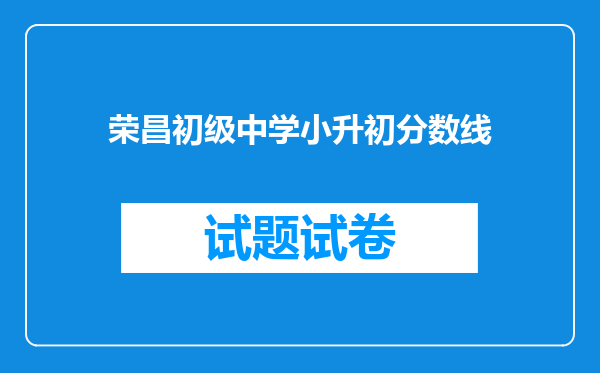 荣昌初级中学小升初分数线

试题试卷